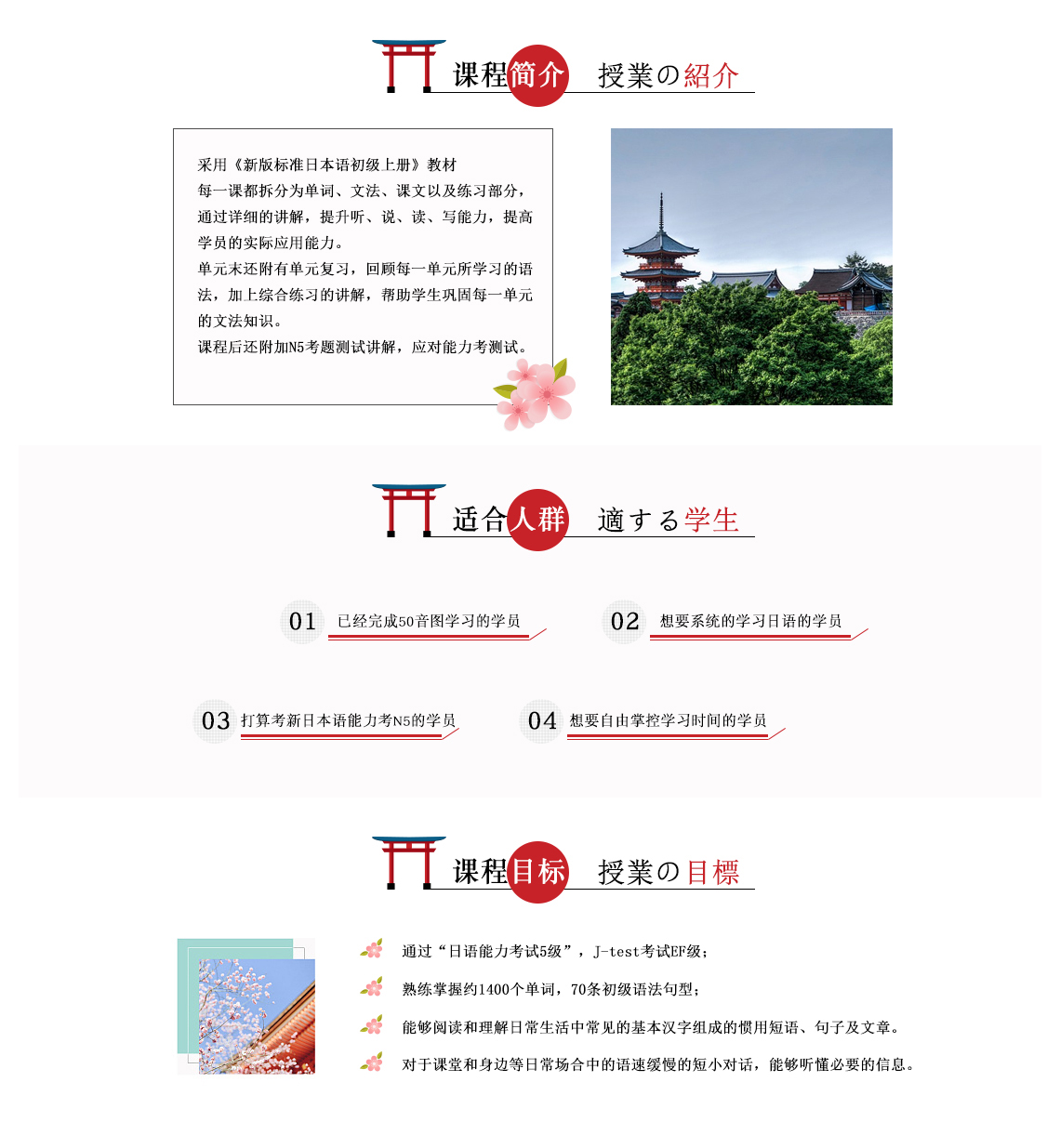 课程简介 授業の紹介

采用《新版标准日本语初级上册》教材
每一课都拆分为单词、文法、课文以及练习部分，通过详细的讲解，提升听、说、读、写能力，提高学员的实际应用能力。
单元末还附有单元复习，回顾每一单元所学习的语法，加上综合练习的讲解，帮助学生巩固每一单元的文法知识。
课程后还附加N5考题测试讲解，应对能力考测试。

适合人群 適する学生

01 已经完成50音图学习的学员

02 想要系统的学习日语的学员

03 打算考新日本语能力考N5的学员

04 想要自由掌控学习时间的学员

课程目标 授業の目標

通过“日语能力考试5级”，J-test考试EF级；

熟练掌握约1400个单词，70条初级语法句型；

能够阅读和理解日常生活中常见的基本汉字组成的惯用短语、句子及文章。

对于课堂和身边等日常场合中的语速缓慢的短小对话，能够听懂必要的信息。